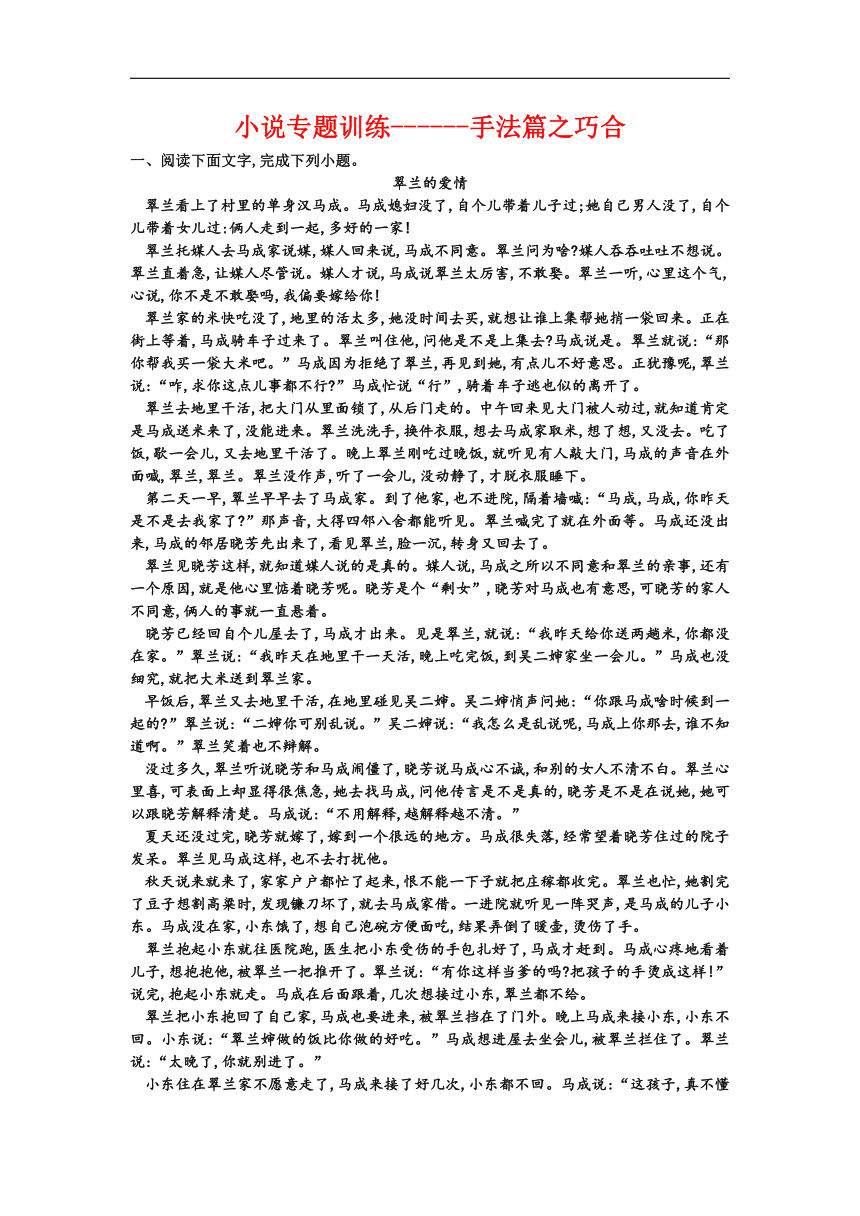 小说专题训练------手法篇之巧合

一、阅读下面文字,完成下列小题。

翠兰的爱情

翠兰看上了村里的单身汉马成。马成媳妇没了,自个儿带着儿子过;她自己男人没了,自个儿带着女儿过:俩人走到一起,多好的一家!

翠兰托媒人去马成家说媒,媒人回来说,马成不同意。翠兰问为啥?媒人吞吞吐吐不想说。翠兰直着急,让媒人尽管说。媒人才说,马成说翠兰太厉害,不敢娶。翠兰一听,心里这个气,心说,你不是不敢娶吗,我偏要嫁给你!

翠兰家的米快吃没了,地里的活太多,她没时间去买,就想让谁上集帮她捎一袋回来。正在街上等着,马成骑车子过来了。翠兰叫住他,问他是不是上集去?马成说是。翠兰就说:“那你帮我买一袋大米吧。”马成因为拒绝了翠兰,再见到她,有点儿不好意思。正犹豫呢,翠兰说:“咋,求你这点儿事都不行?”马成忙说“行”,骑着车子逃也似的离开了。

翠兰去地里干活,把大门从里面锁了,从后门走的。中午回来见大门被人动过,就知道肯定是马成送米来了,没能进来。翠兰洗洗手,换件衣服,想去马成家取米,想了想,又没去。吃了饭,歇一会儿,又去地里干活了。晚上翠兰刚吃过晚饭,就听见有人敲大门,马成的声音在外面喊,翠兰,翠兰。翠兰没作声,听了一会儿,没动静了,才脱衣服睡下。

第二天一早,翠兰早早去了马成家。到了他家,也不进院,隔着墙喊:“马成,马成,你昨天是不是去我家了?”那声音,大得四邻八舍都能听见。翠兰喊完了就在外面等。马成还没出来,马成的邻居晓芳先出来了,看见翠兰,脸一沉,转身又回去了。

翠兰见晓芳这样,就知道媒人说的是真的。媒人说,马成之所以不同意和翠兰的亲事,还有一个原因,就是他心里惦着晓芳呢。晓芳是个“剩女”,晓芳对马成也有意思,可晓芳的家人不同意,俩人的事就一直悬着。

晓芳已经回自个儿屋去了,马成才出来。见是翠兰,就说:“我昨天给你送两趟米,你都没在家。”翠兰说:“我昨天在地里干一天活,晚上吃完饭,到吴二婶家坐一会儿。”马成也没细究,就把大米送到翠兰家。

早饭后,翠兰又去地里干活,在地里碰见吴二婶。吴二婶悄声问她:“你跟马成啥时候到一起的?”翠兰说:“二婶你可别乱说。”吴二婶说:“我怎么是乱说呢,马成上你那去,谁不知道啊。”翠兰笑着也不辩解。

没过多久,翠兰听说晓芳和马成闹僵了,晓芳说马成心不诚,和别的女人不清不白。翠兰心里喜,可表面上却显得很焦急,她去找马成,问他传言是不是真的,晓芳是不是在说她,她可以跟晓芳解释清楚。马成说:“不用解释,越解释越不清。”

夏天还没过完,晓芳就嫁了,嫁到一个很远的地方。马成很失落,经常望着晓芳住过的院子发呆。翠兰见马成这样,也不去打扰他。

秋天说来就来了,家家户户都忙了起来,恨不能一下子就把庄稼都收完。翠兰也忙,她割完了豆子想割高粱时,发现镰刀坏了,就去马成家借。一进院就听见一阵哭声,是马成的儿子小东。马成没在家,小东饿了,想自己泡碗方便面吃,结果弄倒了暖壶,烫伤了手。

翠兰抱起小东就往医院跑,医生把小东受伤的手包扎好了,马成才赶到。马成心疼地看着儿子,想抱抱他,被翠兰一把推开了。翠兰说:“有你这样当爹的吗?把孩子的手烫成这样!”说完,抱起小东就走。马成在后面跟着,几次想接过小东,翠兰都不给。

翠兰把小东抱回了自己家,马成也要进来,被翠兰挡在了门外。晚上马成来接小东,小东不回。小东说:“翠兰婶做的饭比你做的好吃。”马成想进屋去坐会儿,被翠兰拦住了。翠兰说:“太晚了,你就别进了。”

小东住在翠兰家不愿意走了,马成来接了好几次,小东都不回。马成说:“这孩子,真不懂